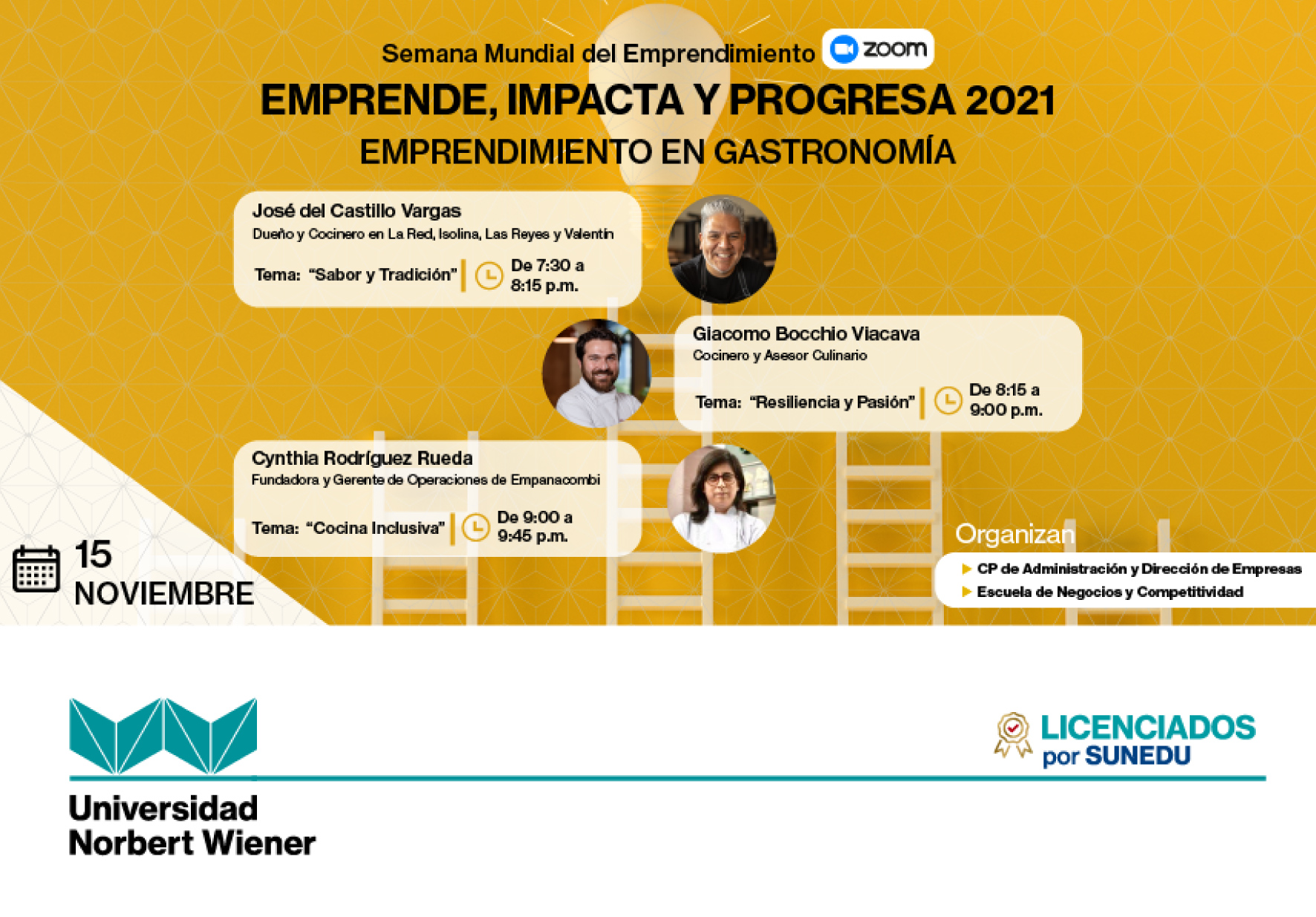 Semana Mundial del Emprendimiento zoom

EMPRENDE, IMPACTA Y PROGRESA 2021

EMPRENDIMIENTO EN GASTRONOMÍA

José del Castillo Vargas
Dueño y Cocinero en La Red, Isolina, Las Reyes y Valentín

Tema: "Sabor y Tradición" De 7:30 a 8:15 p.m.

Giacomo Bocchio Viacava
Cocinero y Asesor Culinario

Tema: "Resiliencia y Pasión" De 8:15 a 9:00 p.m.

Cynthia Rodríguez Rueda
Fundadora y Gerente de Operaciones de Empanacombi

Tema: "Cocina Inclusiva" De 9:00 a 9:45 p.m.

15 NOVIEMBRE

Organizan
CP de Administración y Dirección de Empresas
Escuela de Negocios y Competitividad

Universidad Norbert Wiener

LICENCIADOS por SUNEDU